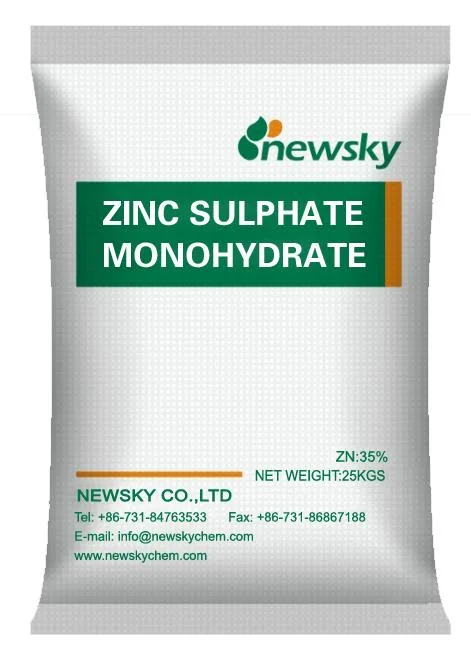 newsky

ZINC SULPHATE MONOHYDRATE

ZN:35%
NET WEIGHT:25KGS

NEWSKY CO.,LTD
Tel: +86-731-84763533 Fax: +86-731-86867188
E-mail: info@newskychem.com
www.newskychem.com